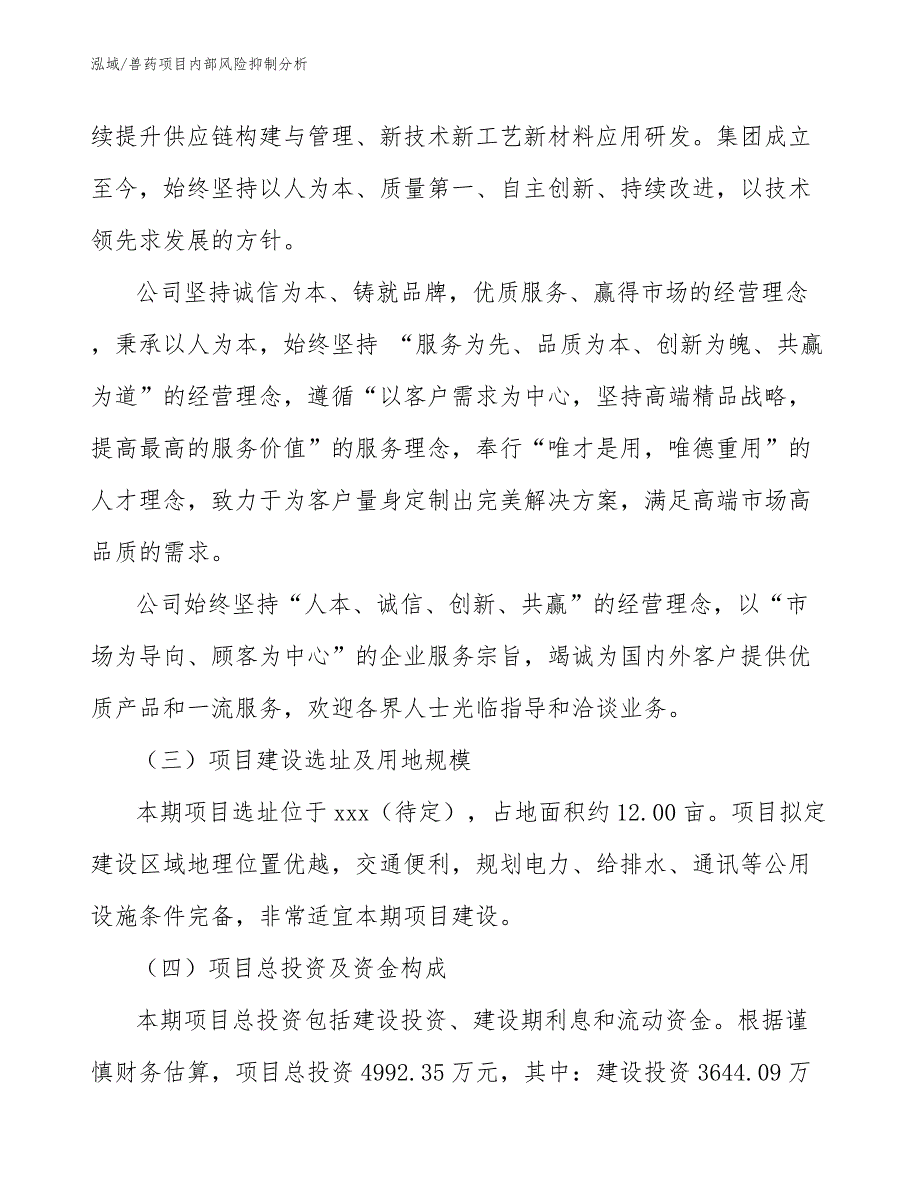 泓域/兽药项目内部风险抑制分析

续提升供应链构建与管理、新技术新工艺新材料应用研发。集团成立至今，始终坚持以人为本、质量第一、自主创新、持续改进，以技术领先求发展的方针。

公司坚持诚信为本、铸就品牌，优质服务、赢得市场的经营理念，秉承以人为本，始终坚持 “服务为先、品质为本、创新为魄、共赢为道”的经营理念，遵循“以客户需求为中心，坚持高端精品战略，提高最高的服务价值”的服务理念，奉行“唯才是用，唯德重用”的人才理念，致力于为客户量身定制出完美解决方案，满足高端市场高品质的需求。

公司始终坚持“人本、诚信、创新、共赢”的经营理念，以“市场为导向、顾客为中心”的企业服务宗旨，竭诚为国内外客户提供优质产品和一流服务，欢迎各界人士光临指导和洽谈业务。

（三）项目建设选址及用地规模

本期项目选址位于 xxx（待定），占地面积约 12.00 亩。项目拟定建设区域地理位置优越，交通便利，规划电力、给排水、通讯等公用设施条件完备，非常适宜本期项目建设。

（四）项目总投资及资金构成

本期项目总投资包括建设投资、建设期利息和流动资金。根据谨慎财务估算，项目总投资 4992.35 万元，其中：建设投资 3644.09 万